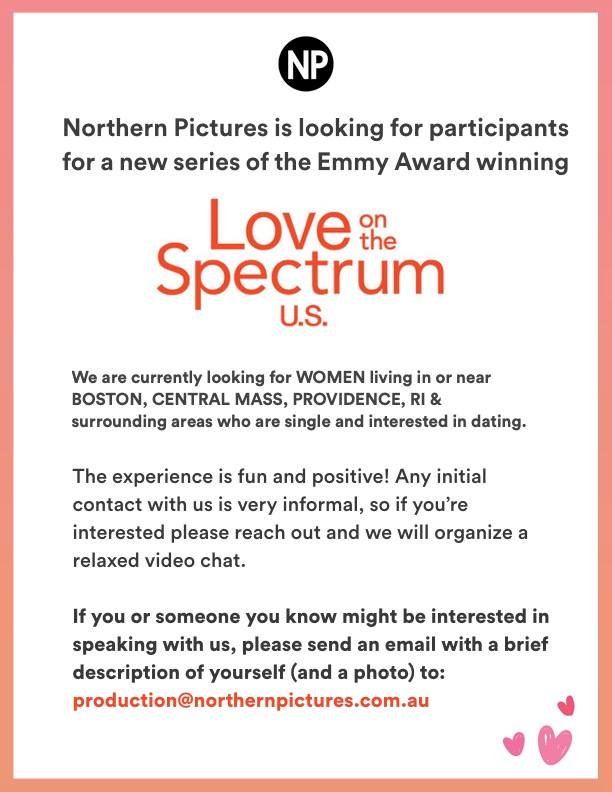 NP

Northern Pictures is looking for participants for a new series of the Emmy Award winning

Love on the Spectrum U.S.

We are currently looking for WOMEN living in or near BOSTON, CENTRAL MASS, PROVIDENCE, RI & surrounding areas who are single and interested in dating.

The experience is fun and positive! Any initial contact with us is very informal, so if you're interested please reach out and we will organize a relaxed video chat.

If you or someone you know might be interested in speaking with us, please send an email with a brief description of yourself (and a photo) to:
production@northernpictures.com.au